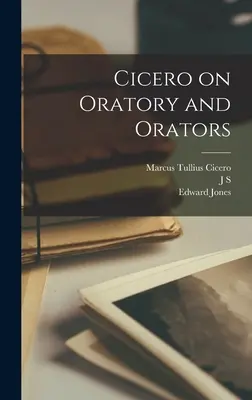 Cicero on Oratory and Orators

Marcus Tullius Cicero
J S
Edward Jones